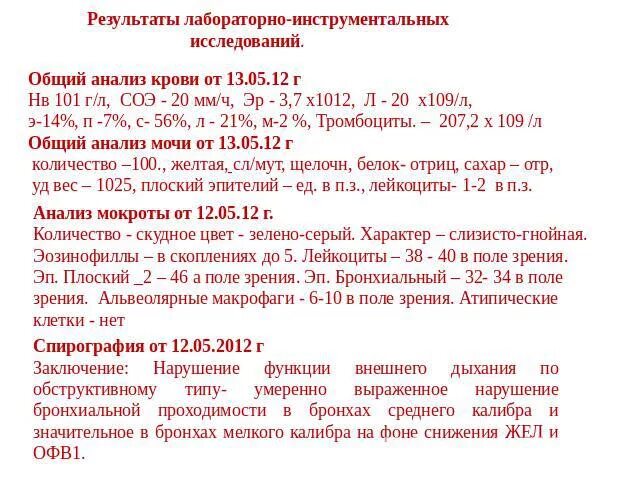 Результаты лабораторно-инструментальных исследований.

Общий анализ крови от 13.05.12 г
Нв 101 г/л, СОЭ - 20 мм/ч, Эр - 3,7 х1012, Л - 20 х109/л, э-14%, п -7%, с- 56%, л - 21%, м-2 %, Тромбоциты. – 207,2 х 109 /л

Общий анализ мочи от 13.05.12 г
количество –100., желтая, сл/мут, щелочн, белок- отриц, сахар – отр, уд вес – 1025, плоский эпителий – ед. в п.з., лейкоциты- 1-2 в п.з.

Анализ мокроты от 12.05.12 г.
Количество - скудное цвет - зелено-серый. Характер – слизисто-гнойная. Эозинофиллы – в скоплениях до 5. Лейкоциты – 38 - 40 в поле зрения. Эп. Плоский _2 – 46 а поле зрения. Эп. Бронхиальный – 32- 34 в поле зрения. Альвеолярные макрофаги - 6-10 в поле зрения. Атипические клетки - нет

Спирография от 12.05.2012 г
Заключение: Нарушение функции внешнего дыхания по обструктивному типу- умеренно выраженное нарушение бронхиальной проходимости в бронхах среднего калибра и значительное в бронхах мелкого калибра на фоне снижения ЖЕЛ и ОФВ1.